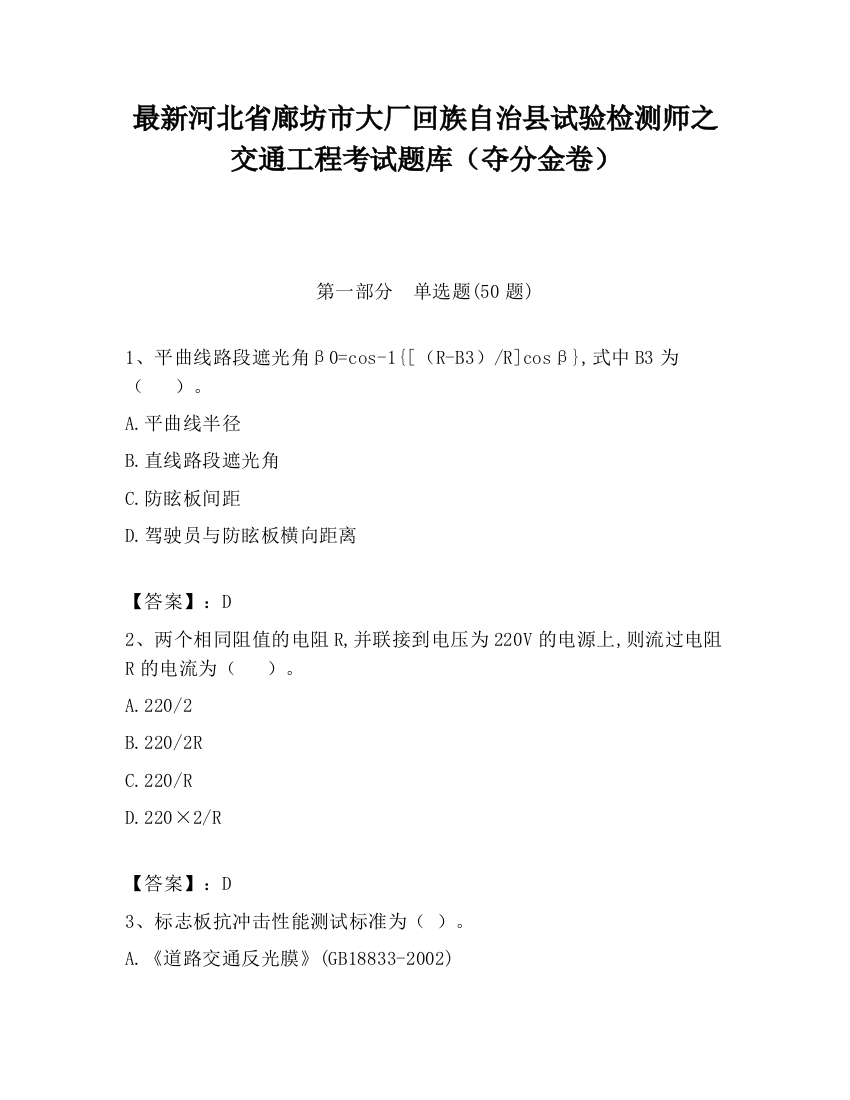 最新河北省廊坊市大厂回族自治县试验检测师之交通工程考试题库（夺分金卷）

第一部分 单选题(50 题)

1、平曲线路段遮光角β0=cos-1{[（R-B3）/R]cosβ},式中 B3 为（ ）。

A.平曲线半径

B.直线路段遮光角

C.防眩板间距

D.驾驶员与防眩板横向距离

【答案】：D

2、两个相同阻值的电阻 R,并联接到电压为 220V 的电源上,则流过电阻 R 的电流为（ ）。

A.220/2

B.220/2R

C.220/R

D.220×2/R

【答案】：D

3、标志板抗冲击性能测试标准为（ ）。

A.《道路交通反光膜》(GB18833-2002)